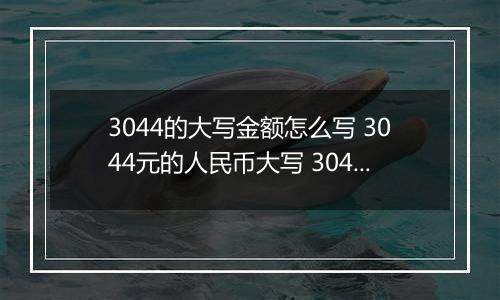 3044的大写金额怎么写 3044元的人民币大写 304...